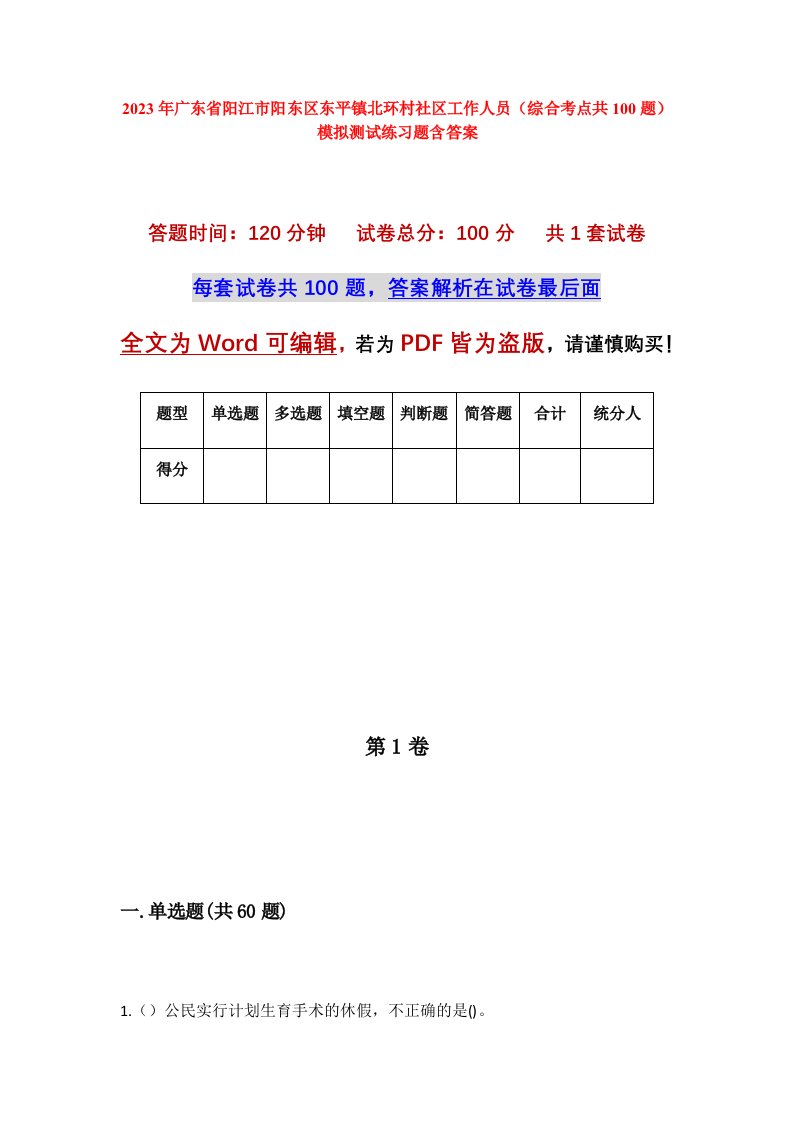 2023年广东省阳江市阳东区东平镇北环村社区工作人员（综合考点共100题）模拟测试练习题含答案

答题时间：120分钟　试卷总分：100分　共1套试卷

每套试卷共100题，答案解析在试卷最后面

全文为Word可编辑，若为PDF皆为盗版，请谨慎购买！

| 题型 | 单选题 | 多选题 | 填空题 | 判断题 | 简答题 | 合计 | 统分人 |
|---|---|---|---|---|---|---|---|
| 得分 | | | | | | | |

第1卷

一.单选题(共60题)

1.（）公民实行计划生育手术的休假，不正确的是()。